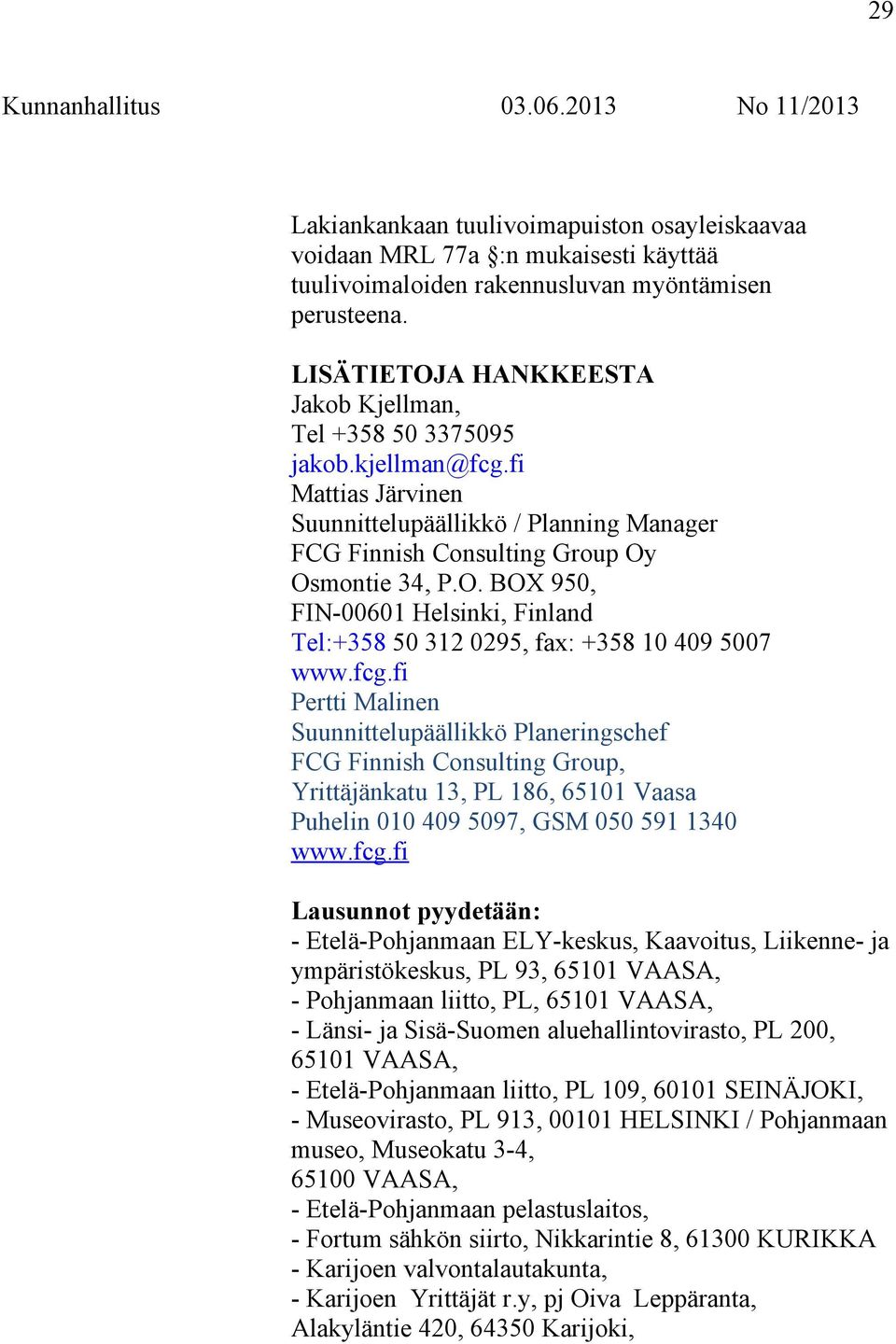 29

Kunnanhallitus 03.06.2013 No 11/2013

Lakiankankaan tuulivoimapuiston osayleiskaavaa voidaan MRL 77a §:n mukaisesti käyttää tuulivoimaloiden rakennusluvan myöntämisen perusteena.

LISÄTIETOJA HANKKEESTA
Jakob Kjellman,
Tel +358 50 3375095
jakob.kjellman@fcg.fi
Mattias Järvinen
Suunnittelupäällikkö / Planning Manager
FCG Finnish Consulting Group Oy
Osmontie 34, P.O. BOX 950,
FIN-00601 Helsinki, Finland
Tel:+358 50 312 0295, fax: +358 10 409 5007
www.fcg.fi
Pertti Malinen
Suunnittelupäällikkö Planeringschef
FCG Finnish Consulting Group,
Yrittäjänkatu 13, PL 186, 65101 Vaasa
Puhelin 010 409 5097, GSM 050 591 1340
www.fcg.fi

Lausunnot pyydetään:
- Etelä-Pohjanmaan ELY-keskus, Kaavoitus, Liikenne- ja ympäristökeskus, PL 93, 65101 VAASA,
- Pohjanmaan liitto, PL, 65101 VAASA,
- Länsi- ja Sisä-Suomen aluehallintovirasto, PL 200, 65101 VAASA,
- Etelä-Pohjanmaan liitto, PL 109, 60101 SEINÄJOKI,
- Museovirasto, PL 913, 00101 HELSINKI / Pohjanmaan museo, Museokatu 3-4,
65100 VAASA,
- Etelä-Pohjanmaan pelastuslaitos,
- Fortum sähkön siirto, Nikkarintie 8, 61300 KURIKKA
- Karijoen valvontalautakunta,
- Karijoen Yrittäjät r.y, pj Oiva Leppäranta,
Alakyläntie 420, 64350 Karijoki,